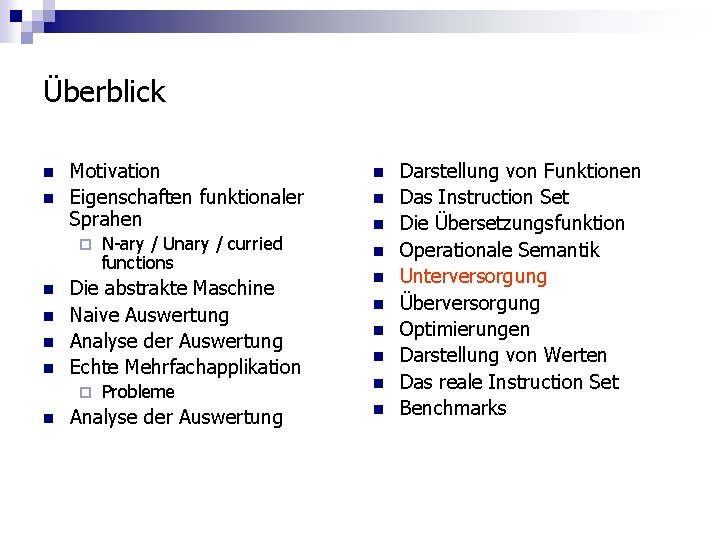 Überblick

- Motivation
- Eigenschaften funktionaler Sprahen
  - N-ary / Unary / curried functions
- Die abstrakte Maschine
- Naive Auswertung
- Analyse der Auswertung
- Echte Mehrfachapplikation
  - Probleme
- Analyse der Auswertung

- Darstellung von Funktionen
- Das Instruction Set
- Die Übersetzungsfunktion
- Operationale Semantik
- Unterversorgung
- Überversorgung
- Optimierungen
- Darstellung von Werten
- Das reale Instruction Set
- Benchmarks